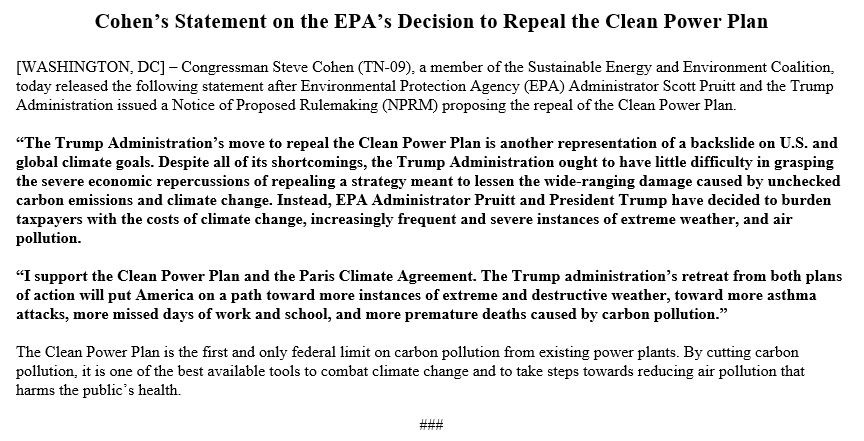 Cohen's Statement on the EPA's Decision to Repeal the Clean Power Plan

[WASHINGTON, DC] – Congressman Steve Cohen (TN-09), a member of the Sustainable Energy and Environment Coalition, today released the following statement after Environmental Protection Agency (EPA) Administrator Scott Pruitt and the Trump Administration issued a Notice of Proposed Rulemaking (NPRM) proposing the repeal of the Clean Power Plan.

"The Trump Administration's move to repeal the Clean Power Plan is another representation of a backslide on U.S. and global climate goals. Despite all of its shortcomings, the Trump Administration ought to have little difficulty in grasping the severe economic repercussions of repealing a strategy meant to lessen the wide-ranging damage caused by unchecked carbon emissions and climate change. Instead, EPA Administrator Pruitt and President Trump have decided to burden taxpayers with the costs of climate change, increasingly frequent and severe instances of extreme weather, and air pollution.

"I support the Clean Power Plan and the Paris Climate Agreement. The Trump administration's retreat from both plans of action will put America on a path toward more instances of extreme and destructive weather, toward more asthma attacks, more missed days of work and school, and more premature deaths caused by carbon pollution."

The Clean Power Plan is the first and only federal limit on carbon pollution from existing power plants. By cutting carbon pollution, it is one of the best available tools to combat climate change and to take steps towards reducing air pollution that harms the public's health.

###